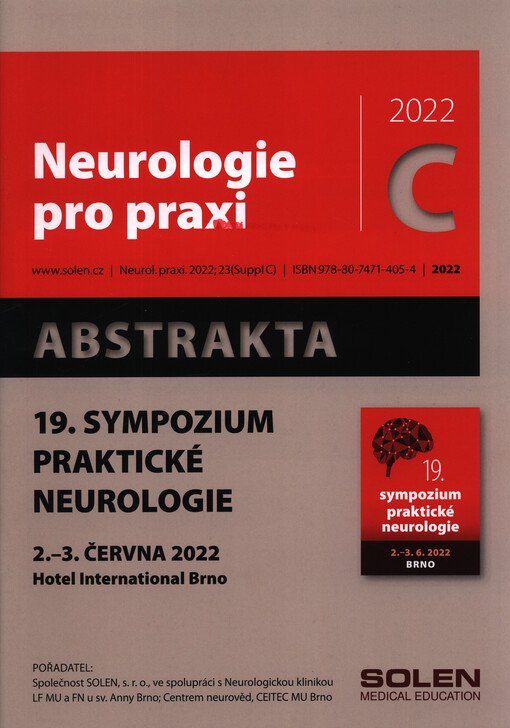 Neurologie pro praxi

2022

C

www.solen.cz | Neurol. praxi. 2022; 23(Suppl C) | ISBN 978-80-7471-405-4 | 2022

ABSTRAKTA

19. SYMPOZIUM
PRAKTICKÉ
NEUROLOGIE

2.–3. ČERVNA 2022
Hotel International Brno

19.
sympozium
praktické
neurologie

2.–3. 6. 2022
BRNO

POŘADATEL:
Společnost SOLEN, s. r. o., ve spolupráci s Neurologickou klinikou LF MU a FN u sv. Anny Brno; Centrem neurověd, CEITEC MU Brno

SOLEN
MEDICAL EDUCATION